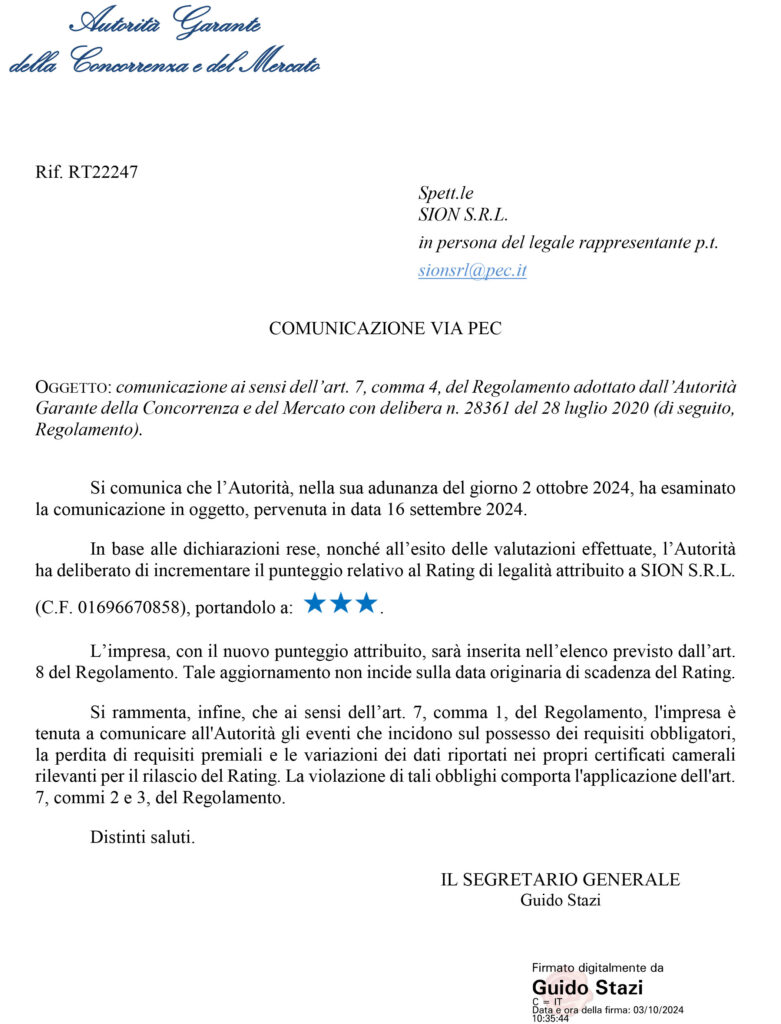 Autorità Garante
della Concorrenza e del Mercato

Rif. RT22247

Spett.le
SION S.R.L.
in persona del legale rappresentante p.t.
sionsrl@pec.it

COMUNICAZIONE VIA PEC

OGGETTO: comunicazione ai sensi dell'art. 7, comma 4, del Regolamento adottato dall'Autorità Garante della Concorrenza e del Mercato con delibera n. 28361 del 28 luglio 2020 (di seguito, Regolamento).

Si comunica che l'Autorità, nella sua adunanza del giorno 2 ottobre 2024, ha esaminato la comunicazione in oggetto, pervenuta in data 16 settembre 2024.

In base alle dichiarazioni rese, nonché all'esito delle valutazioni effettuate, l'Autorità ha deliberato di incrementare il punteggio relativo al Rating di legalità attribuito a SION S.R.L. (C.F. 01696670858), portandolo a: ★★★.

L'impresa, con il nuovo punteggio attribuito, sarà inserita nell'elenco previsto dall'art. 8 del Regolamento. Tale aggiornamento non incide sulla data originaria di scadenza del Rating.

Si rammenta, infine, che ai sensi dell'art. 7, comma 1, del Regolamento, l'impresa è tenuta a comunicare all'Autorità gli eventi che incidono sul possesso dei requisiti obbligatori, la perdita di requisiti premiali e le variazioni dei dati riportati nei propri certificati camerali rilevanti per il rilascio del Rating. La violazione di tali obblighi comporta l'applicazione dell'art. 7, commi 2 e 3, del Regolamento.

Distinti saluti.

IL SEGRETARIO GENERALE
Guido Stazi

Firmato digitalmente da
Guido Stazi
C = IT
Data e ora della firma: 03/10/2024 10:35:44